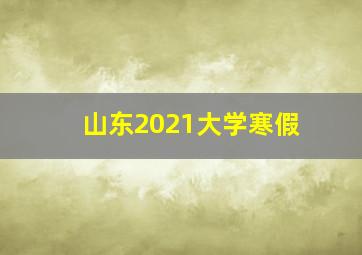 山东2021大学寒假